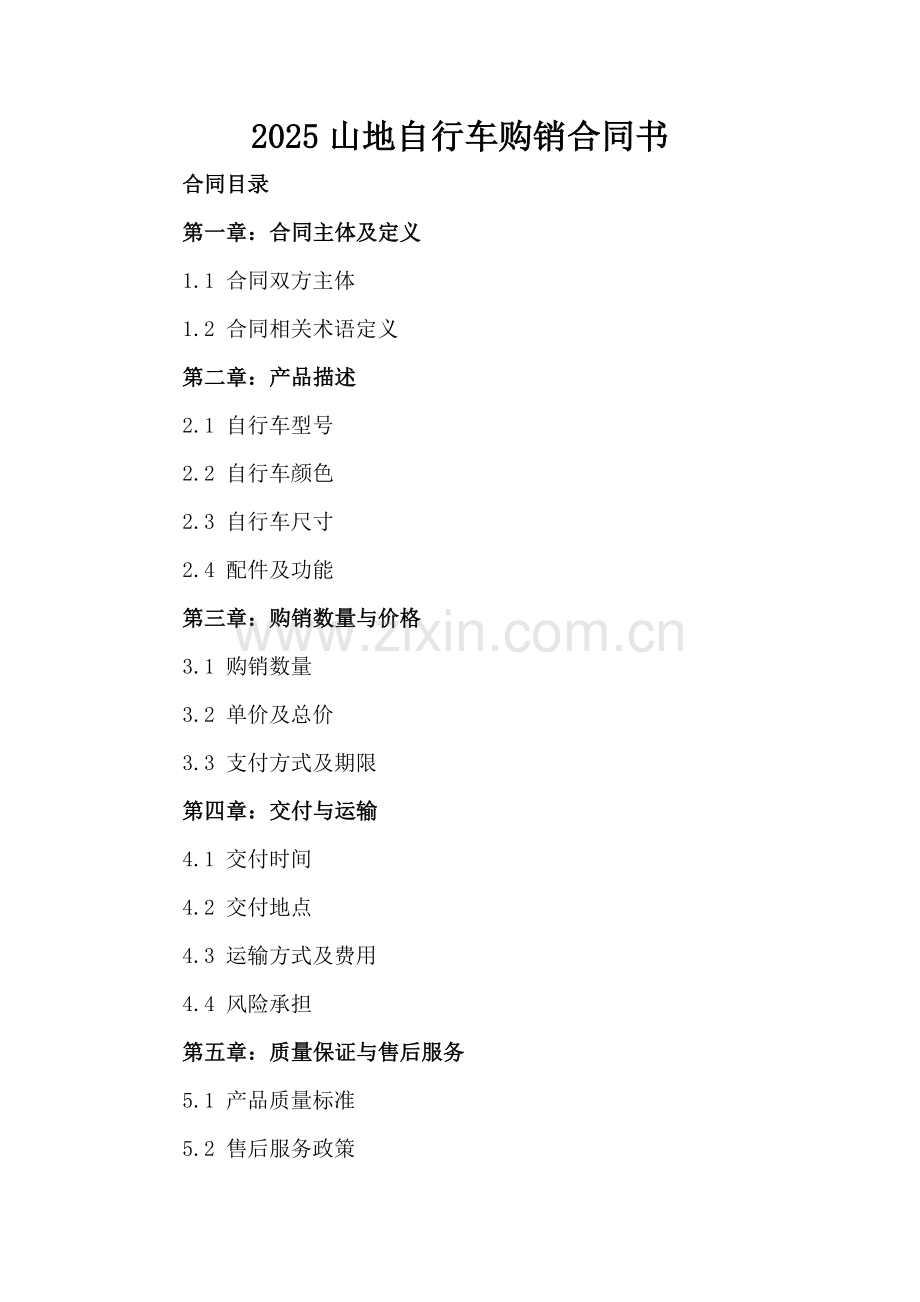 2025 山地自行车购销合同书

合同目录

第一章：合同主体及定义

1.1 合同双方主体

1.2 合同相关术语定义

第二章：产品描述

2.1 自行车型号

2.2 自行车颜色

2.3 自行车尺寸

2.4 配件及功能

第三章：购销数量与价格

www.zixin.com.cn

3.1 购销数量

3.2 单价及总价

3.3 支付方式及期限

第四章：交付与运输

4.1 交付时间

4.2 交付地点

4.3 运输方式及费用

4.4 风险承担

第五章：质量保证与售后服务

5.1 产品质量标准

5.2 售后服务政策